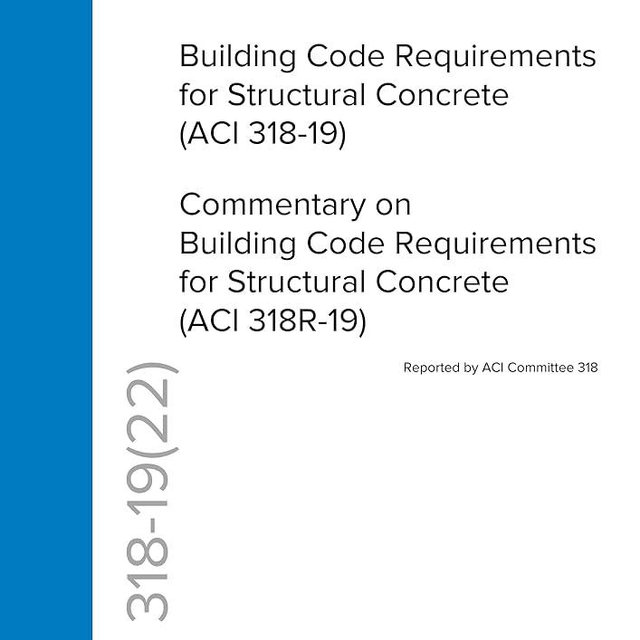 Building Code Requirements for Structural Concrete (ACI 318-19)

Commentary on Building Code Requirements for Structural Concrete (ACI 318R-19)

Reported by ACI Committee 318

318-19(22)